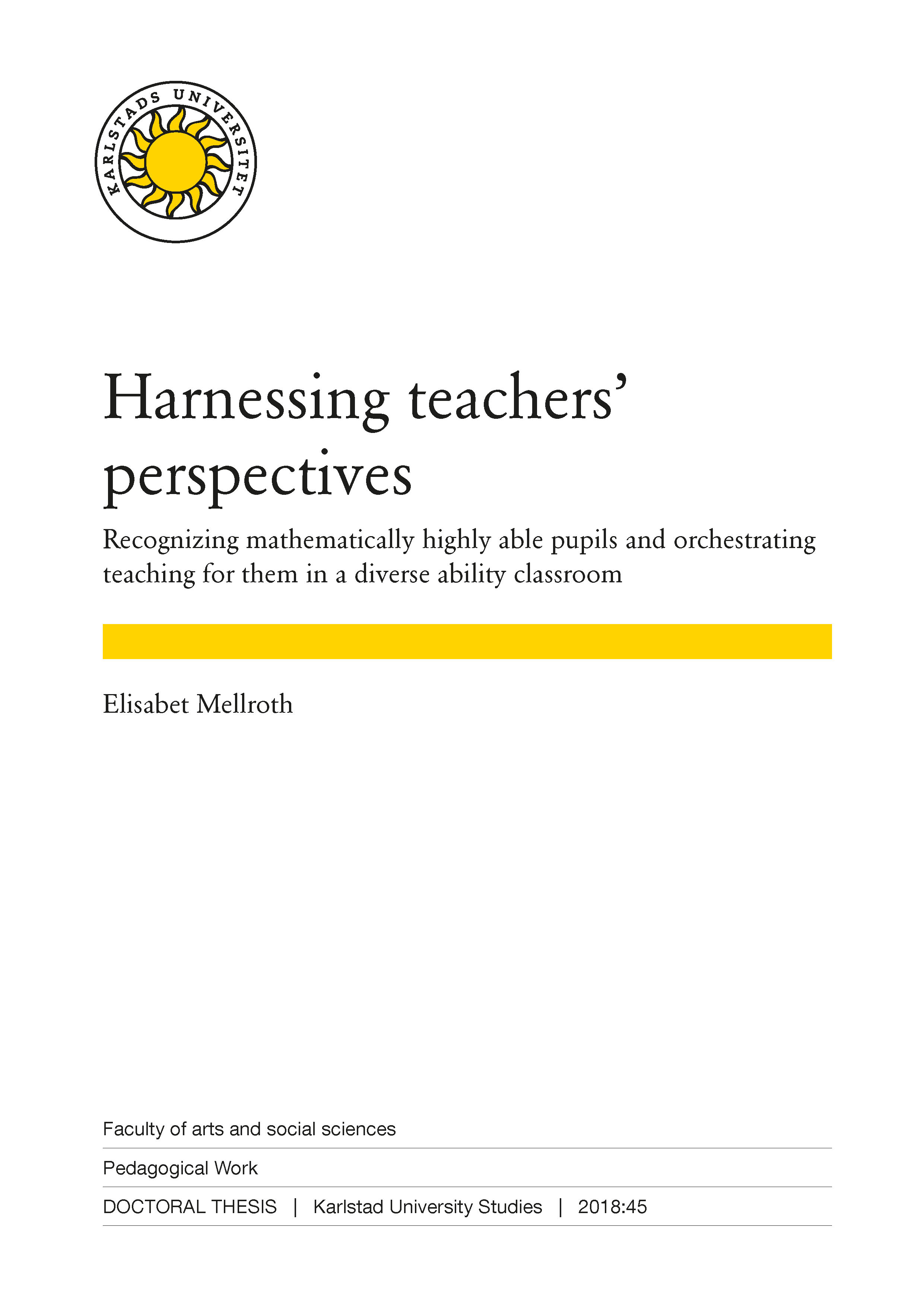 KARLSTADS UNIVERSITET

Harnessing teachers' perspectives

Recognizing mathematically highly able pupils and orchestrating teaching for them in a diverse ability classroom

Elisabet Mellroth

Faculty of arts and social sciences

Pedagogical Work

DOCTORAL THESIS | Karlstad University Studies | 2018:45